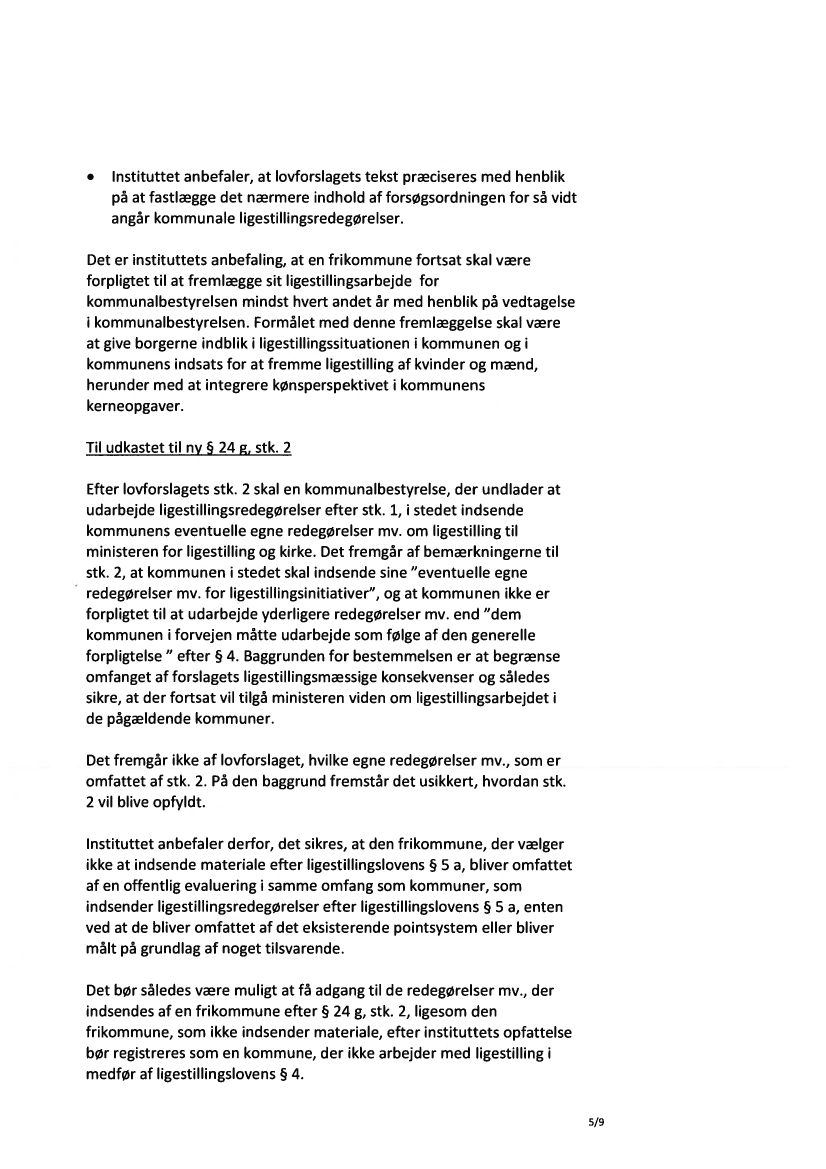 • Instituttet anbefaler, at lovforslagets tekst præciseres med henblik på at fastlægge det nærmere indhold af forsøgsordningen for så vidt angår kommunale ligestillingsredegørelser.

Det er instituttets anbefaling, at en frikommune fortsat skal være forpligtet til at fremlægge sit ligestillingsarbejde for kommunalbestyrelsen mindst hvert andet år med henblik på vedtagelse i kommunalbestyrelsen. Formålet med denne fremlæggelse skal være at give borgerne indblik i ligestillingssituationen i kommunen og i kommunens indsats for at fremme ligestilling af kvinder og mænd, herunder med at integrere kønsperspektivet i kommunens kerneopgaver.

Til udkastet til ny § 24 g, stk. 2

Efter lovforslagets stk. 2 skal en kommunalbestyrelse, der undlader at udarbejde ligestillingsredegørelser efter stk. 1, i stedet indsende kommunens eventuelle egne redegørelser mv. om ligestilling til ministeren for ligestilling og kirke. Det fremgår af bemærkningerne til stk. 2, at kommunen i stedet skal indsende sine "eventuelle egne redegørelser mv. for ligestillingsinitiativer", og at kommunen ikke er forpligtet til at udarbejde yderligere redegørelser mv. end "dem kommunen i forvejen måtte udarbejde som følge af den generelle forpligtelse " efter § 4. Baggrunden for bestemmelsen er at begrænse omfanget af forslagets ligestillingsmæssige konsekvenser og således sikre, at der fortsat vil tilgå ministeren viden om ligestillingsarbejdet i de pågældende kommuner.

Det fremgår ikke af lovforslaget, hvilke egne redegørelser mv., som er omfattet af stk. 2. På den baggrund fremstår det usikkert, hvordan stk. 2 vil blive opfyldt.

Instituttet anbefaler derfor, det sikres, at den frikommune, der vælger ikke at indsende materiale efter ligestillingslovens § 5 a, bliver omfattet af en offentlig evaluering i samme omfang som kommuner, som indsender ligestillingsredegørelser efter ligestillingslovens § 5 a, enten ved at de bliver omfattet af det eksisterende pointsystem eller bliver målt på grundlag af noget tilsvarende.

Det bør således være muligt at få adgang til de redegørelser mv., der indsendes af en frikommune efter § 24 g, stk. 2, ligesom den frikommune, som ikke indsender materiale, efter instituttets opfattelse bør registreres som en kommune, der ikke arbejder med ligestilling i medfør af ligestillingslovens § 4.

5/9